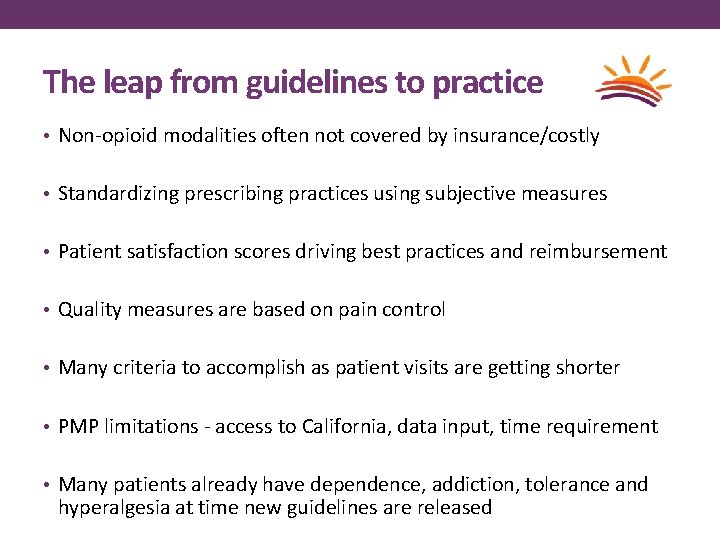 The leap from guidelines to practice

• Non-opioid modalities often not covered by insurance/costly

• Standardizing prescribing practices using subjective measures

• Patient satisfaction scores driving best practices and reimbursement

• Quality measures are based on pain control

• Many criteria to accomplish as patient visits are getting shorter

• PMP limitations - access to California, data input, time requirement

• Many patients already have dependence, addiction, tolerance and hyperalgesia at time new guidelines are released